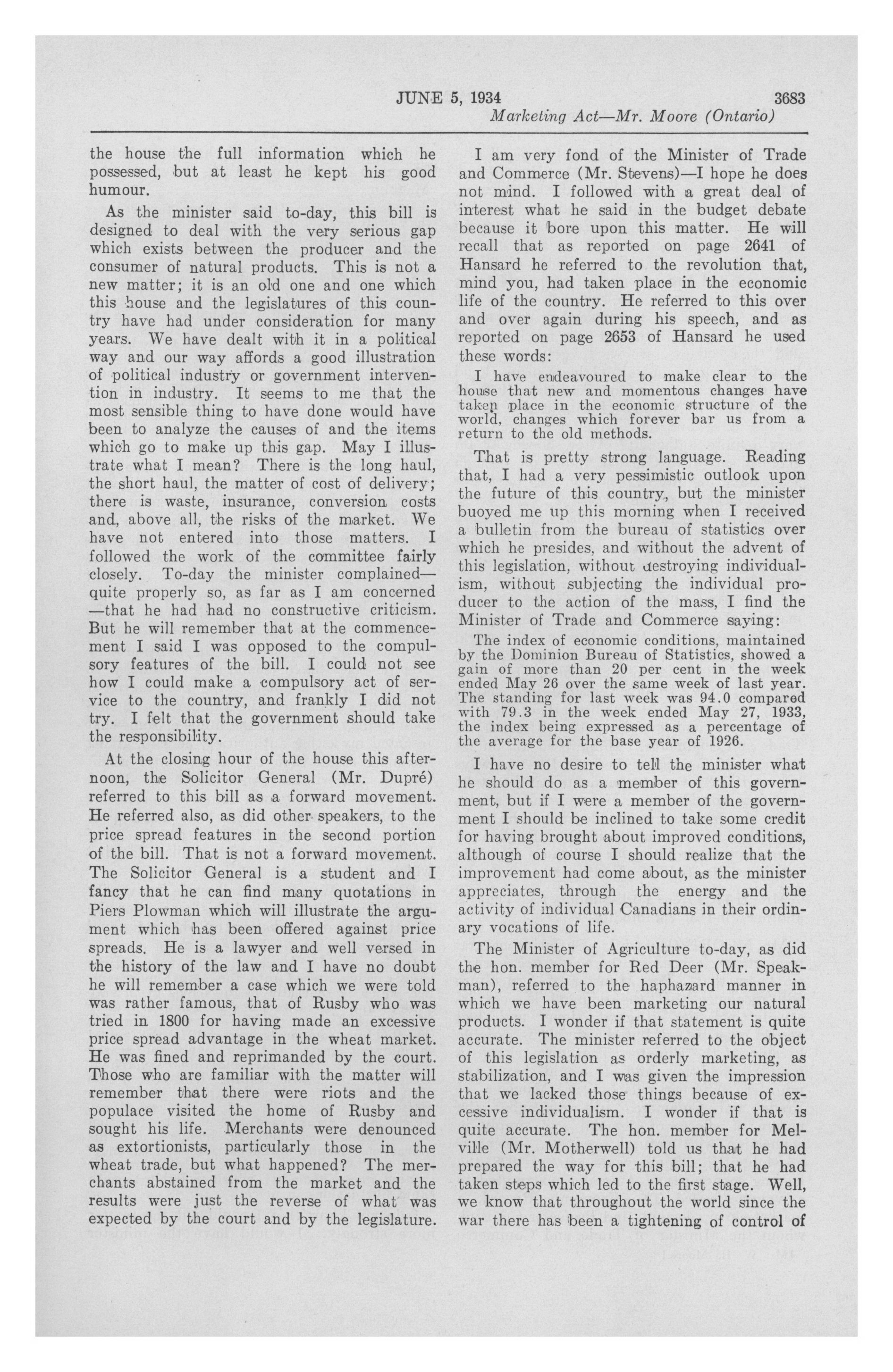 JUNE 5, 1934 3683

Marketing Act—Mr. Moore (Ontario)

the house the full information which he possessed, but at least he kept his good humour.

As the minister said to-day, this bill is designed to deal with the very serious gap which exists between the producer and the consumer of natural products. This is not a new matter; it is an old one and one which this house and the legislatures of this country have had under consideration for many years. We have dealt with it in a political way and our way affords a good illustration of political industry or government intervention in industry. It seems to me that the most sensible thing to have done would have been to analyze the causes of and the items which go to make up this gap. May I illustrate what I mean? There is the long haul, the short haul, the matter of cost of delivery; there is waste, insurance, conversion costs and, above all, the risks of the market. We have not entered into those matters. I followed the work of the committee fairly closely. To-day the minister complained—quite properly so, as far as I am concerned—that he had had no constructive criticism. But he will remember that at the commencement I said I was opposed to the compulsory features of the bill. I could not see how I could make a compulsory act of service to the country, and frankly I did not try. I felt that the government should take the responsibility.

At the closing hour of the house this afternoon, the Solicitor General (Mr. Dupré) referred to this bill as a forward movement. He referred also, as did other speakers, to the price spread features in the second portion of the bill. That is not a forward movement. The Solicitor General is a student and I fancy that he can find many quotations in Piers Plowman which will illustrate the argument which has been offered against price spreads. He is a lawyer and well versed in the history of the law and I have no doubt he will remember a case which we were told was rather famous, that of Rusby who was tried in 1800 for having made an excessive price spread advantage in the wheat market. He was fined and reprimanded by the court. Those who are familiar with the matter will remember that there were riots and the populace visited the home of Rusby and sought his life. Merchants were denounced as extortionists, particularly those in the wheat trade, but what happened? The merchants abstained from the market and the results were just the reverse of what was expected by the court and by the legislature.

I am very fond of the Minister of Trade and Commerce (Mr. Stevens)—I hope he does not mind. I followed with a great deal of interest what he said in the budget debate because it bore upon this matter. He will recall that as reported on page 2641 of Hansard he referred to the revolution that, mind you, had taken place in the economic life of the country. He referred to this over and over again during his speech, and as reported on page 2653 of Hansard he used these words:

I have endeavoured to make clear to the house that new and momentous changes have taken place in the economic structure of the world, changes which forever bar us from a return to the old methods.

That is pretty strong language. Reading that, I had a very pessimistic outlook upon the future of this country, but the minister buoyed me up this morning when I received a bulletin from the bureau of statistics over which he presides, and without the advent of this legislation, without destroying individualism, without subjecting the individual producer to the action of the mass, I find the Minister of Trade and Commerce saying:

The index of economic conditions, maintained by the Dominion Bureau of Statistics, showed a gain of more than 20 per cent in the week ended May 26 over the same week of last year. The standing for last week was 94.0 compared with 79.3 in the week ended May 27, 1933, the index being expressed as a percentage of the average for the base year of 1926.

I have no desire to tell the minister what he should do as a member of this government, but if I were a member of the government I should be inclined to take some credit for having brought about improved conditions, although of course I should realize that the improvement had come about, as the minister appreciates, through the energy and the activity of individual Canadians in their ordinary vocations of life.

The Minister of Agriculture to-day, as did the hon. member for Red Deer (Mr. Speakman), referred to the haphazard manner in which we have been marketing our natural products. I wonder if that statement is quite accurate. The minister referred to the object of this legislation as orderly marketing, as stabilization, and I was given the impression that we lacked those things because of excessive individualism. I wonder if that is quite accurate. The hon. member for Melville (Mr. Motherwell) told us that he had prepared the way for this bill; that he had taken steps which led to the first stage. Well, we know that throughout the world since the war there has been a tightening of control of